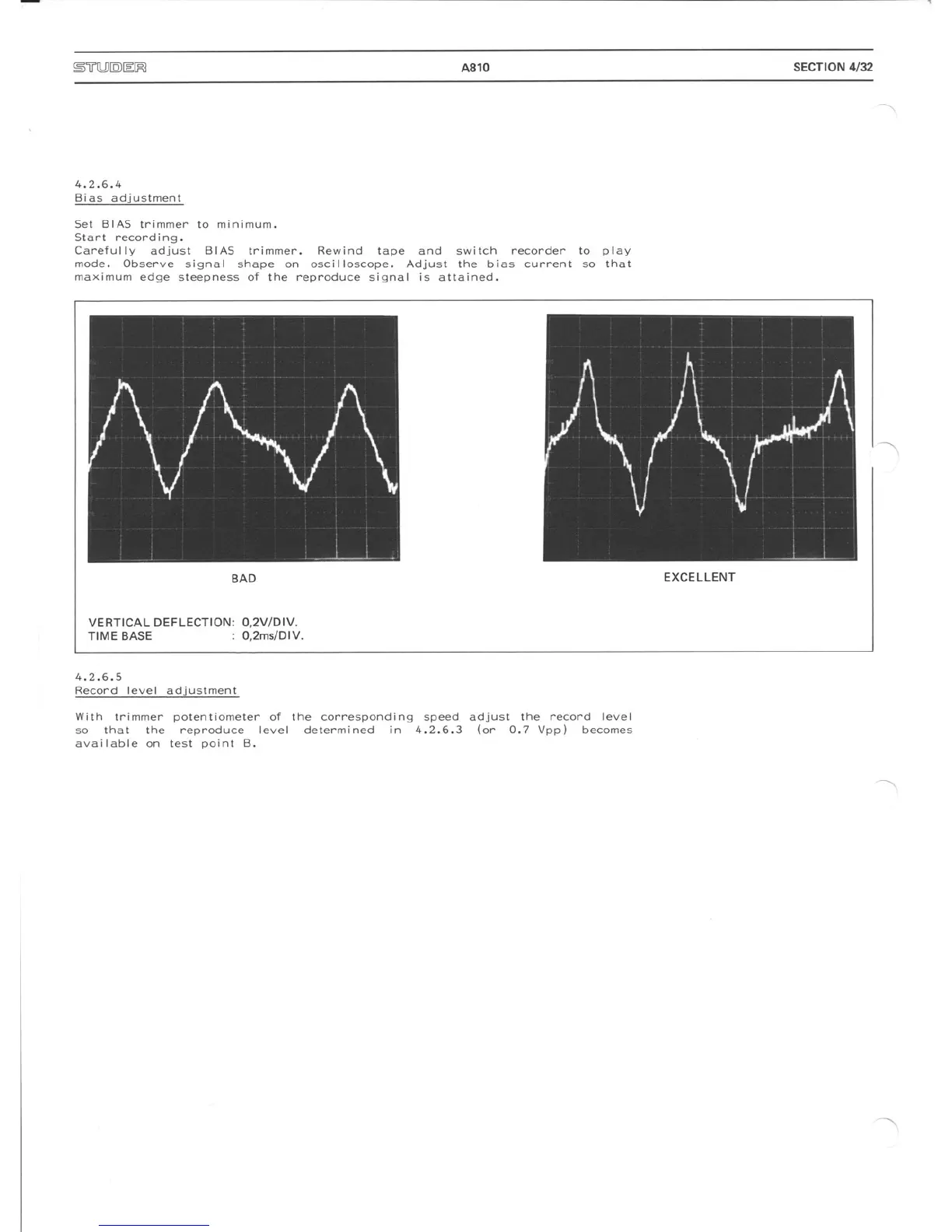 STUDER A810 SECTION 4/32

4.2.6.4
Bias adjustment

Set BIAS trimmer to minimum.
Start recording.
Carefully adjust BIAS trimmer. Rewind tape and switch recorder to play mode. Observe signal shape on oscilloscope. Adjust the bias current so that maximum edge steepness of the reproduce signal is attained.

BAD

EXCELLENT

VERTICAL DEFLECTION: 0,2V/DIV.
TIME BASE : 0,2ms/DIV.

4.2.6.5
Record level adjustment

With trimmer potentiometer of the corresponding speed adjust the record level so that the reproduce level determined in 4.2.6.3 (or 0.7 Vpp) becomes available on test point B.